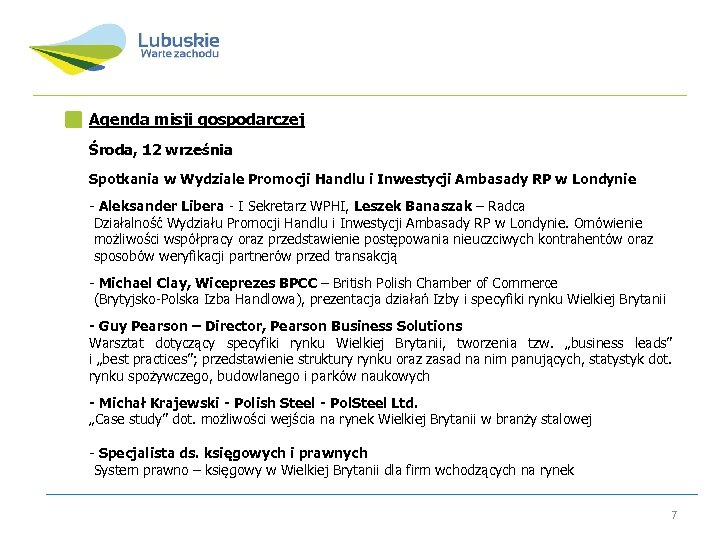 Lubuskie
Warte zachodu

Agenda misji gospodarczej

Środa, 12 września

Spotkania w Wydziale Promocji Handlu i Inwestycji Ambasady RP w Londynie

- Aleksander Libera - I Sekretarz WPHI, Leszek Banaszak – Radca
Działalność Wydziału Promocji Handlu i Inwestycji Ambasady RP w Londynie. Omówienie możliwości współpracy oraz przedstawienie postępowania nieuczciwych kontrahentów oraz sposobów weryfikacji partnerów przed transakcją

- Michael Clay, Wiceprezes BPCC – British Polish Chamber of Commerce (Brytyjsko-Polska Izba Handlowa), prezentacja działań Izby i specyfiki rynku Wielkiej Brytanii

- Guy Pearson – Director, Pearson Business Solutions
Warsztat dotyczący specyfiki rynku Wielkiej Brytanii, tworzenia tzw. „business leads" i „best practices"; przedstawienie struktury rynku oraz zasad na nim panujących, statystyk dot. rynku spożywczego, budowlanego i parków naukowych

- Michał Krajewski - Polish Steel - PolSteel Ltd.
„Case study" dot. możliwości wejścia na rynek Wielkiej Brytanii w branży stalowej

- Specjalista ds. księgowych i prawnych
System prawno – księgowy w Wielkiej Brytanii dla firm wchodzących na rynek

7